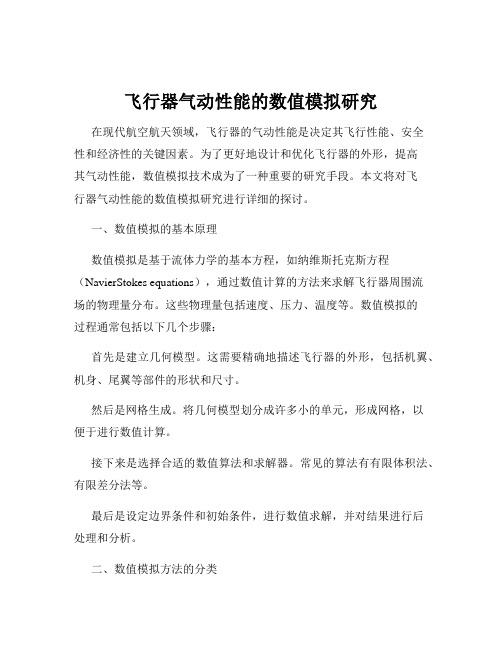 飞行器气动性能的数值模拟研究

在现代航空航天领域，飞行器的气动性能是决定其飞行性能、安全性和经济性的关键因素。为了更好地设计和优化飞行器的外形，提高其气动性能，数值模拟技术成为了一种重要的研究手段。本文将对飞行器气动性能的数值模拟研究进行详细的探讨。

一、数值模拟的基本原理

数值模拟是基于流体力学的基本方程，如纳维斯托克斯方程（NavierStokes equations），通过数值计算的方法来求解飞行器周围流场的物理量分布。这些物理量包括速度、压力、温度等。数值模拟的过程通常包括以下几个步骤：

首先是建立几何模型。这需要精确地描述飞行器的外形，包括机翼、机身、尾翼等部件的形状和尺寸。

然后是网格生成。将几何模型划分成许多小的单元，形成网格，以便于进行数值计算。

接下来是选择合适的数值算法和求解器。常见的算法有有限体积法、有限差分法等。

最后是设定边界条件和初始条件，进行数值求解，并对结果进行后处理和分析。

二、数值模拟方法的分类